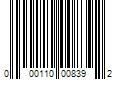 0 00110 00839 2